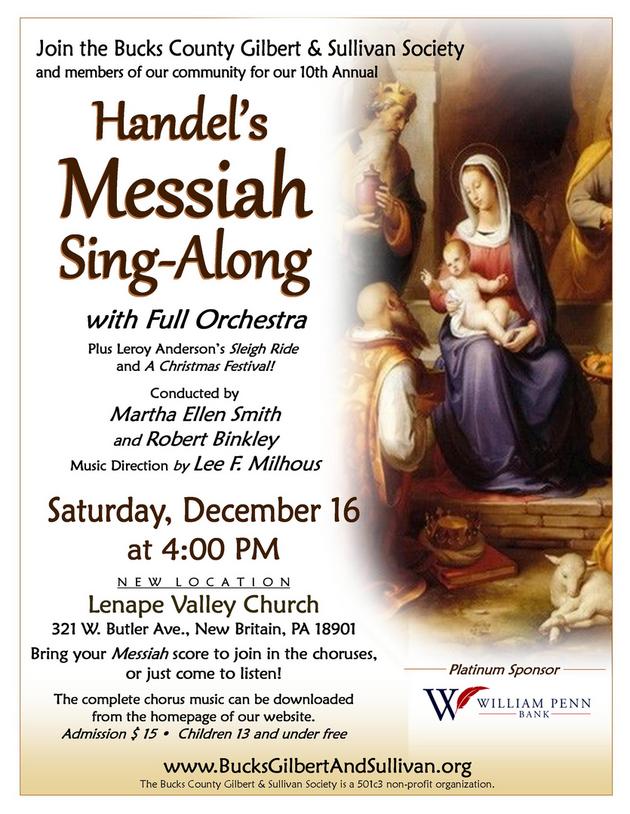 Join the Bucks County Gilbert & Sullivan Society
and members of our community for our 10th Annual

Handel's
Messiah
Sing-Along

with Full Orchestra

Plus Leroy Anderson's Sleigh Ride and A Christmas Festival!

Conducted by
Martha Ellen Smith
and Robert Binkley
Music Direction by Lee F. Milhous

Saturday, December 16
at 4:00 PM

NEW LOCATION
Lenape Valley Church
321 W. Butler Ave., New Britain, PA 18901

Bring your Messiah score to join in the choruses, or just come to listen!

The complete chorus music can be downloaded from the homepage of our website.
Admission $ 15 • Children 13 and under free

Platinum Sponsor
W WILLIAM PENN BANK

www.BucksGilbertAndSullivan.org
The Bucks County Gilbert & Sullivan Society is a 501c3 non-profit organization.